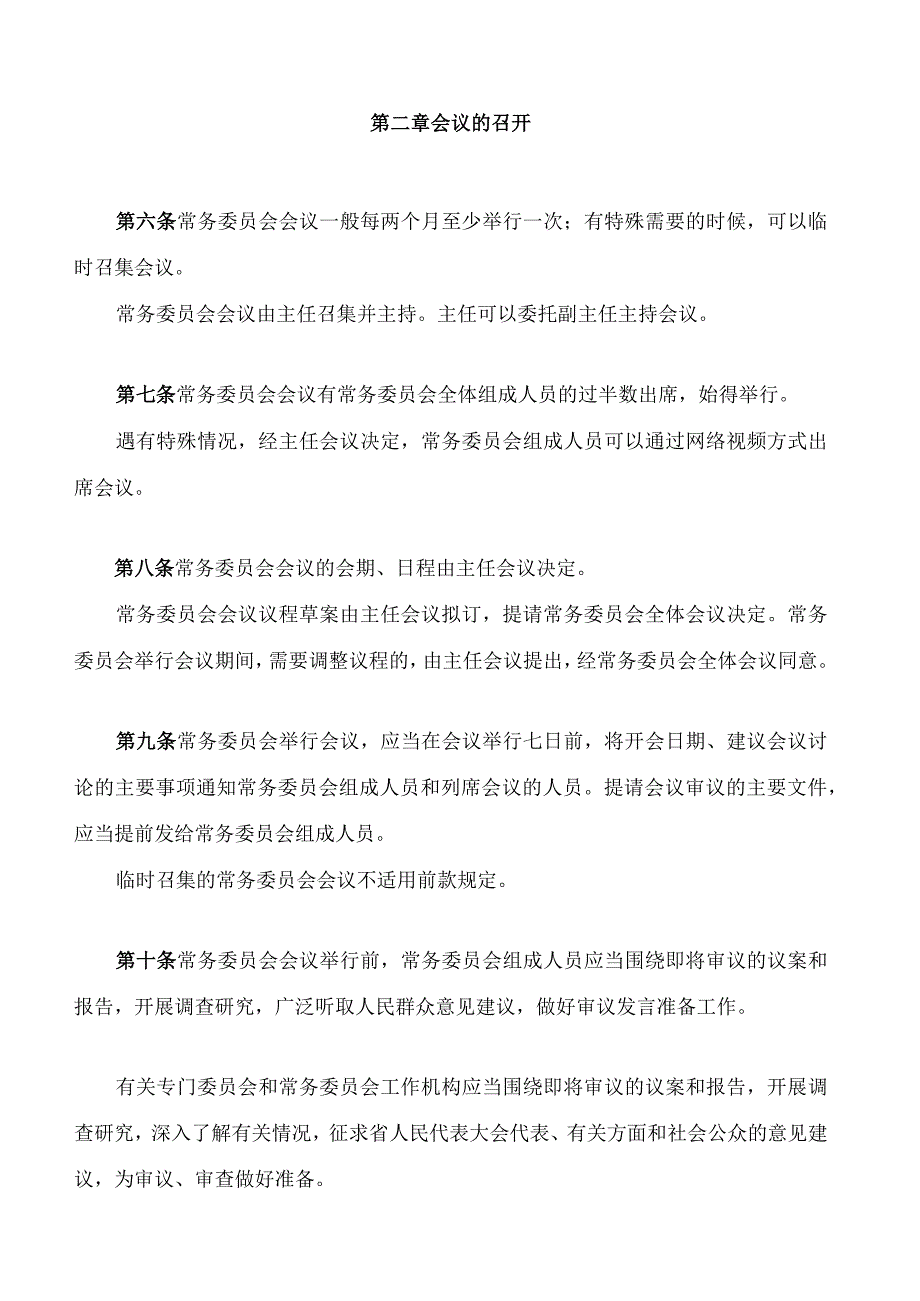 第二章会议的召开

第六条常务委员会会议一般每两个月至少举行一次；有特殊需要的时候，可以临时召集会议。

常务委员会会议由主任召集并主持。主任可以委托副主任主持会议。

第七条常务委员会会议有常务委员会全体组成人员的过半数出席，始得举行。

遇有特殊情况，经主任会议决定，常务委员会组成人员可以通过网络视频方式出席会议。

第八条常务委员会会议的会期、日程由主任会议决定。

常务委员会会议议程草案由主任会议拟订，提请常务委员会全体会议决定。常务委员会举行会议期间，需要调整议程的，由主任会议提出，经常务委员会全体会议同意。

第九条常务委员会举行会议，应当在会议举行七日前，将开会日期、建议会议讨论的主要事项通知常务委员会组成人员和列席会议的人员。提请会议审议的主要文件，应当提前发给常务委员会组成人员。

临时召集的常务委员会会议不适用前款规定。

第十条常务委员会会议举行前，常务委员会组成人员应当围绕即将审议的议案和报告，开展调查研究，广泛听取人民群众意见建议，做好审议发言准备工作。

有关专门委员会和常务委员会工作机构应当围绕即将审议的议案和报告，开展调查研究，深入了解有关情况，征求省人民代表大会代表、有关方面和社会公众的意见建议，为审议、审查做好准备。